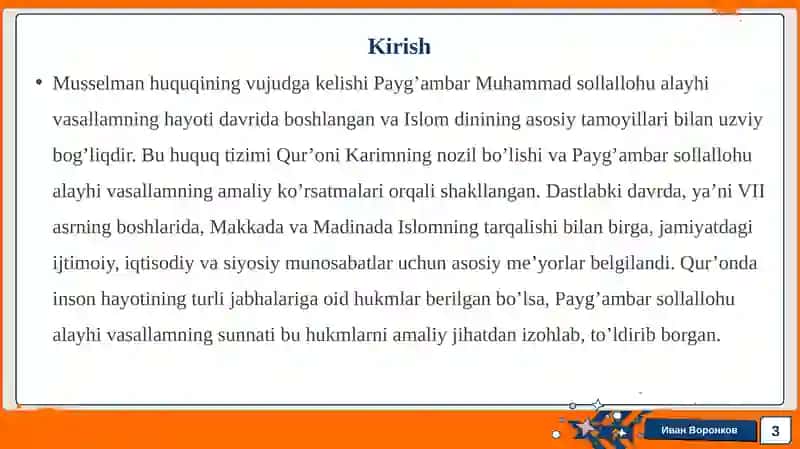 Kirish

• Musselman huquqining vujudga kelishi Payg’ambar Muhammad sollallohu alayhi vasallamning hayoti davrida boshlangan va Islom dinining asosiy tamoyillari bilan uzviy bog’liqdir. Bu huquq tizimi Qur’oni Karimning nozil bo’lishi va Payg’ambar sollallohu alayhi vasallamning amaliy ko’rsatmalari orqali shakllangan. Dastlabki davrda, ya’ni VII asrning boshlarida, Makkada va Madinada Islomning tarqalishi bilan birga, jamiyatdagi ijtimoiy, iqtisodiy va siyosiy munosabatlar uchun asosiy me’yorlar belgilandi. Qur’onda inson hayotining turli jabhalariga oid hukmlar berilgan bo’lsa, Payg’ambar sollallohu alayhi vasallamning sunnati bu hukmlarni amaliy jihatdan izohlab, to’ldirib borgan.

Иван Воронков

3